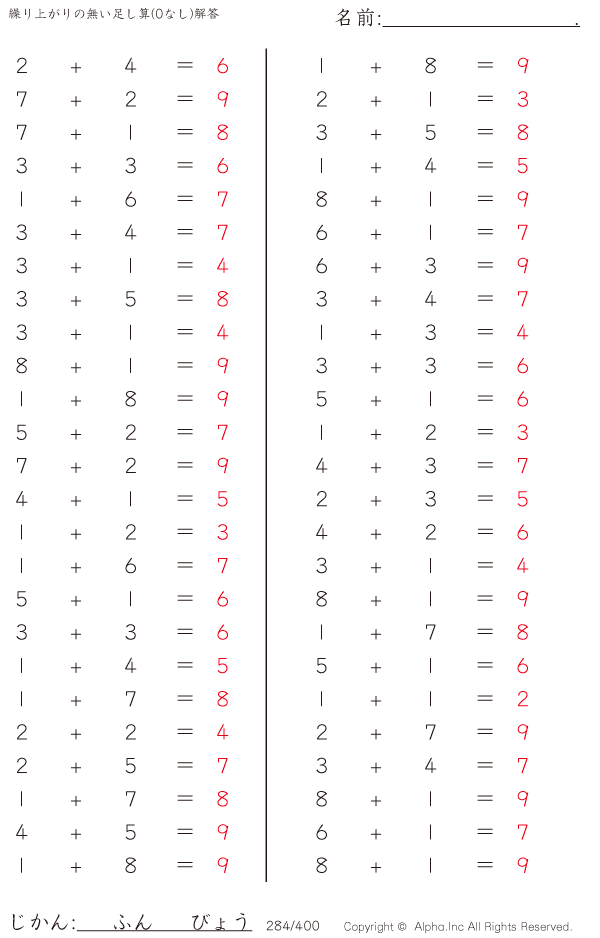 繰り上がりの無い足し算(0なし)解答

名前:____.

$2 + 4 = 6$
$7 + 2 = 9$
$7 + 1 = 8$
$3 + 3 = 6$
$1 + 6 = 7$
$3 + 4 = 7$
$3 + 1 = 4$
$3 + 5 = 8$
$3 + 1 = 4$
$8 + 1 = 9$
$1 + 8 = 9$
$5 + 2 = 7$
$7 + 2 = 9$
$4 + 1 = 5$
$1 + 2 = 3$
$1 + 6 = 7$
$5 + 1 = 6$
$3 + 3 = 6$
$1 + 4 = 5$
$1 + 7 = 8$
$2 + 2 = 4$
$2 + 5 = 7$
$1 + 7 = 8$
$4 + 5 = 9$
$1 + 8 = 9$

$1 + 8 = 9$
$2 + 1 = 3$
$3 + 5 = 8$
$1 + 4 = 5$
$8 + 1 = 9$
$6 + 1 = 7$
$6 + 3 = 9$
$3 + 4 = 7$
$1 + 3 = 4$
$3 + 3 = 6$
$5 + 1 = 6$
$1 + 2 = 3$
$4 + 3 = 7$
$2 + 3 = 5$
$4 + 2 = 6$
$3 + 1 = 4$
$8 + 1 = 9$
$1 + 7 = 8$
$5 + 1 = 6$
$1 + 1 = 2$
$2 + 7 = 9$
$3 + 4 = 7$
$8 + 1 = 9$
$6 + 1 = 7$
$8 + 1 = 9$

じかん:____ふん____びょう 284/400 Copyright © Alpha.Inc All Rights Reserved.